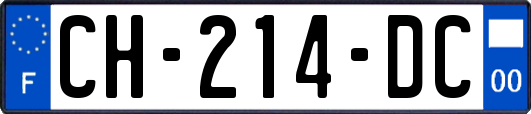 F
CH-214-DC
00